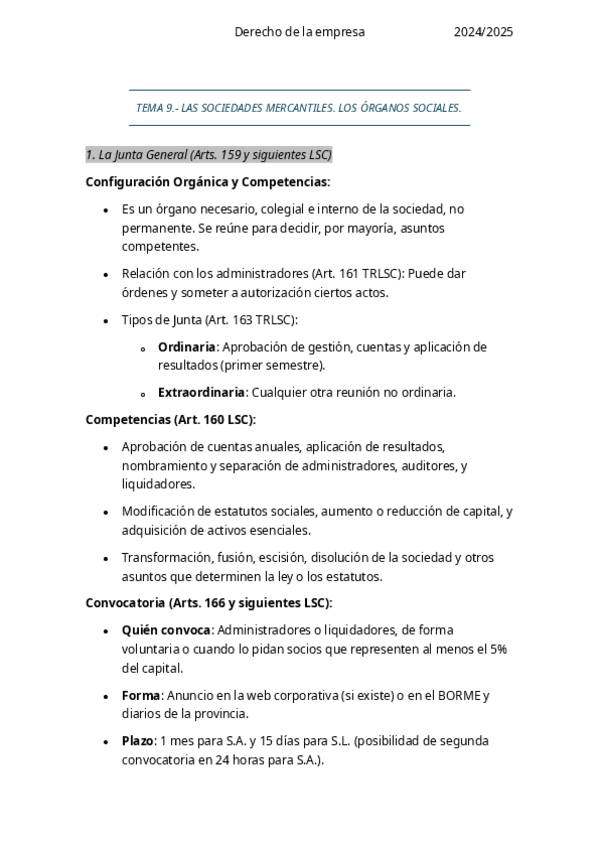 Derecho de la empresa 2024/2025

TEMA 9.- LAS SOCIEDADES MERCANTILES. LOS ÓRGANOS SOCIALES.

1. La Junta General (Arts. 159 y siguientes LSC)

Configuración Orgánica y Competencias:

- Es un órgano necesario, colegial e interno de la sociedad, no permanente. Se reúne para decidir, por mayoría, asuntos competentes.
- Relación con los administradores (Art. 161 TRLSC): Puede dar órdenes y someter a autorización ciertos actos.
- Tipos de Junta (Art. 163 TRLSC):
  - Ordinaria: Aprobación de gestión, cuentas y aplicación de resultados (primer semestre).
  - Extraordinaria: Cualquier otra reunión no ordinaria.

Competencias (Art. 160 LSC):

- Aprobación de cuentas anuales, aplicación de resultados, nombramiento y separación de administradores, auditores, y liquidadores.
- Modificación de estatutos sociales, aumento o reducción de capital, y adquisición de activos esenciales.
- Transformación, fusión, escisión, disolución de la sociedad y otros asuntos que determinen la ley o los estatutos.

Convocatoria (Arts. 166 y siguientes LSC):

- Quién convoca: Administradores o liquidadores, de forma voluntaria o cuando lo pidan socios que representen al menos el 5% del capital.
- Forma: Anuncio en la web corporativa (si existe) o en el BORME y diarios de la provincia.
- Plazo: 1 mes para S.A. y 15 días para S.L. (posibilidad de segunda convocatoria en 24 horas para S.A.).